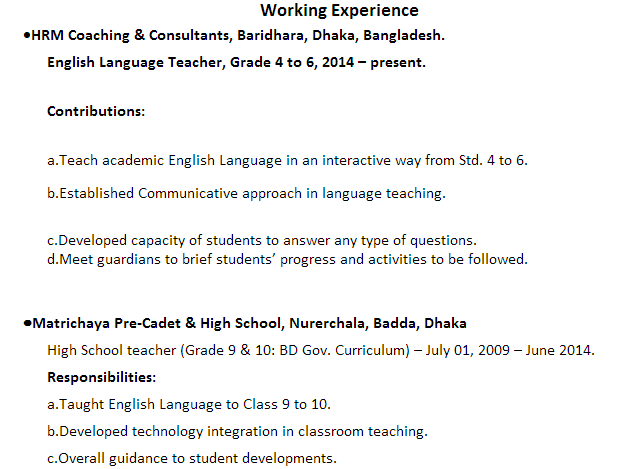 Working Experience

•HRM Coaching & Consultants, Baridhara, Dhaka, Bangladesh.

English Language Teacher, Grade 4 to 6, 2014 – present.

Contributions:

a.Teach academic English Language in an interactive way from Std. 4 to 6.

b.Established Communicative approach in language teaching.

c.Developed capacity of students to answer any type of questions.
d.Meet guardians to brief students' progress and activities to be followed.

•Matrichaya Pre-Cadet & High School, Nurerchala, Badda, Dhaka

High School teacher (Grade 9 & 10: BD Gov. Curriculum) – July 01, 2009 – June 2014.

Responsibilities:

a.Taught English Language to Class 9 to 10.

b.Developed technology integration in classroom teaching.

c.Overall guidance to student developments.